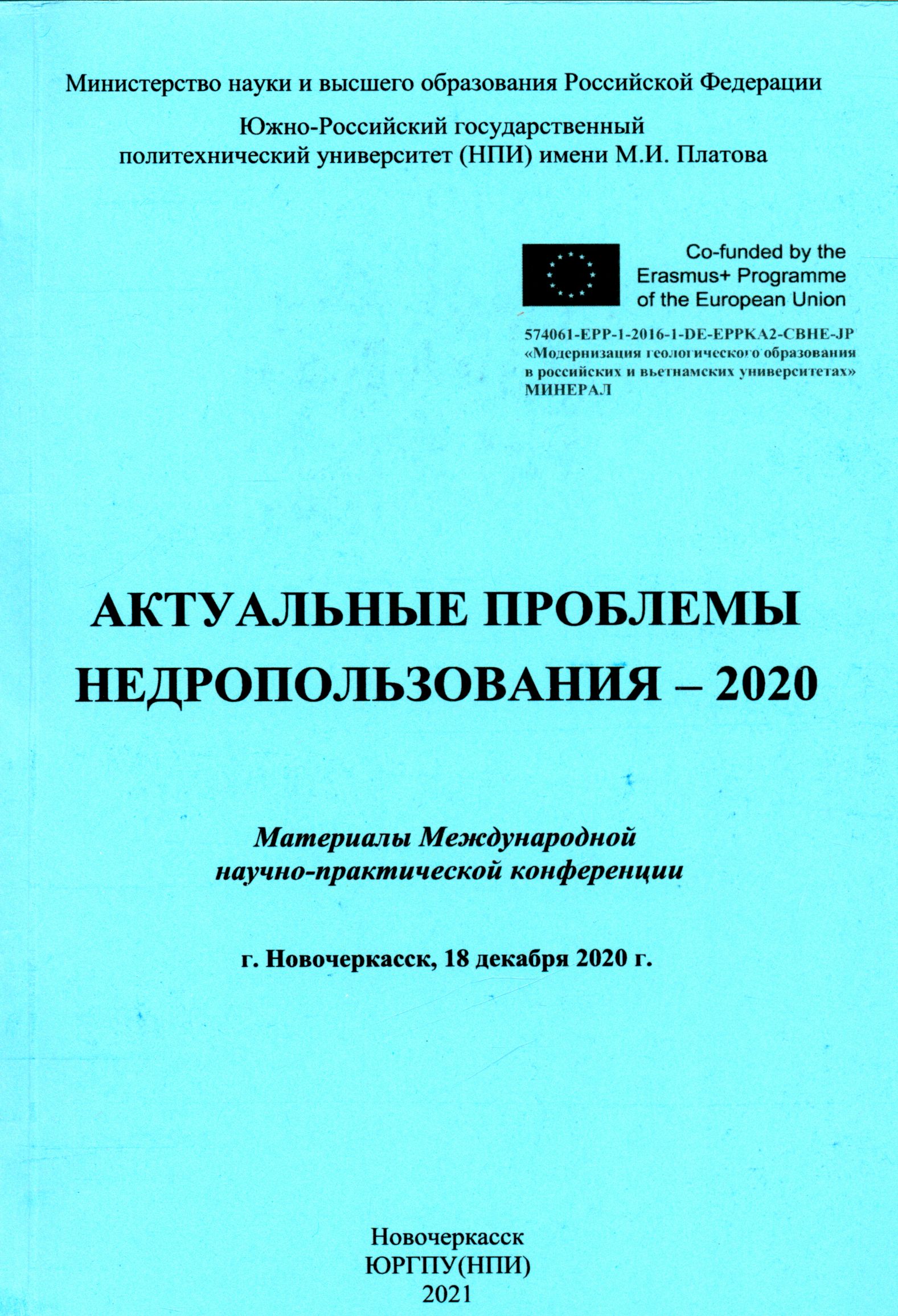 Министерство науки и высшего образования Российской Федерации

Южно-Российский государственный политехнический университет (НПИ) имени М.И. Платова

Co-funded by the Erasmus+ Programme of the European Union

574061-EPP-1-2016-1-DE-EPPKA2-CBHE-JP
«Модернизация геологического образования в российских и вьетнамских университетах»
МИНЕРАЛ

АКТУАЛЬНЫЕ ПРОБЛЕМЫ НЕДРОПОЛЬЗОВАНИЯ – 2020

Материалы Международной научно-практической конференции

г. Новочеркасск, 18 декабря 2020 г.

Новочеркасск
ЮРГПУ(НПИ)
2021